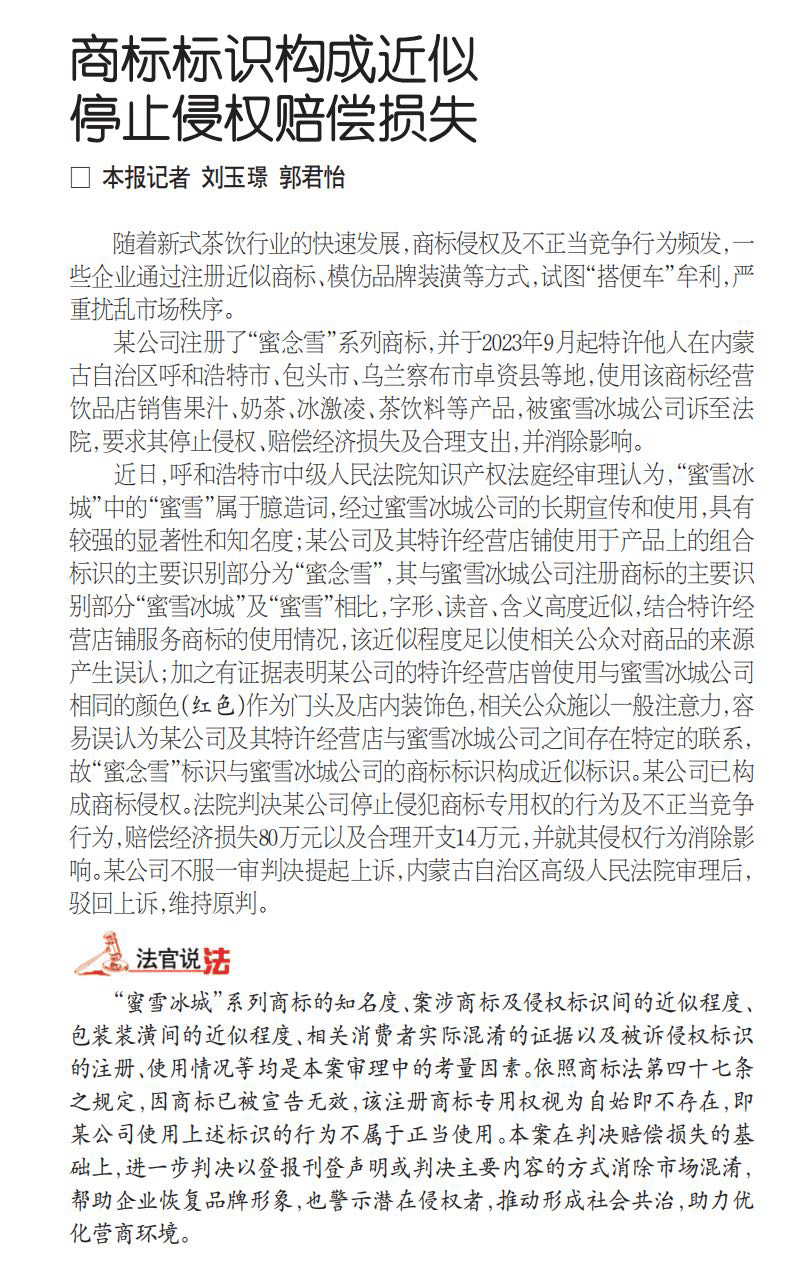 商标标识构成近似
停止侵权赔偿损失

□ 本报记者 刘玉璟 郭君怡

随着新式茶饮行业的快速发展，商标侵权及不正当竞争行为频发，一些企业通过注册近似商标、模仿品牌装潢等方式，试图“搭便车”牟利，严重扰乱市场秩序。

某公司注册了“蜜念雪”系列商标，并于2023年9月起特许他人在内蒙古自治区呼和浩特市、包头市、乌兰察布市卓资县等地，使用该商标经营饮品店销售果汁、奶茶、冰激凌、茶饮料等产品，被蜜雪冰城公司诉至法院，要求其停止侵权、赔偿经济损失及合理支出，并消除影响。

近日，呼和浩特市中级人民法院知识产权法庭经审理认为，“蜜雪冰城”中的“蜜雪”属于臆造词，经过蜜雪冰城公司的长期宣传和使用，具有较强的显著性和知名度；某公司及其特许经营店铺使用于产品上的组合标识的主要识别部分为“蜜念雪”，其与蜜雪冰城公司注册商标的主要识别部分“蜜雪冰城”及“蜜雪”相比，字形、读音、含义高度近似，结合特许经营店铺服务商标的使用情况，该近似程度足以使相关公众对商品的来源产生误认；加之有证据表明某公司的特许经营店曾使用与蜜雪冰城公司相同的颜色（红色）作为门头及店内装饰色，相关公众施以一般注意力，容易误认为某公司及其特许经营店与蜜雪冰城公司之间存在特定的联系，故“蜜念雪”标识与蜜雪冰城公司的商标标识构成近似标识。某公司已构成商标侵权。法院判决某公司停止侵犯商标专用权的行为及不正当竞争行为，赔偿经济损失80万元以及合理开支14万元，并就其侵权行为消除影响。某公司不服一审判决提起上诉，内蒙古自治区高级人民法院审理后，驳回上诉，维持原判。

法官说法

“蜜雪冰城”系列商标的知名度、案涉商标及侵权标识间的近似程度、包装装潢间的近似程度、相关消费者实际混淆的证据以及被诉侵权标识的注册、使用情况等均是本案审理中的考量因素。依照商标法第四十七条之规定，因商标已被宣告无效，该注册商标专用权视为自始即不存在，即某公司使用上述标识的行为不属于正当使用。本案在判决赔偿损失的基础上，进一步判决以登报刊登声明或判决主要内容的方式消除市场混淆，帮助企业恢复品牌形象，也警示潜在侵权者，推动形成社会共治，助力优化营商环境。